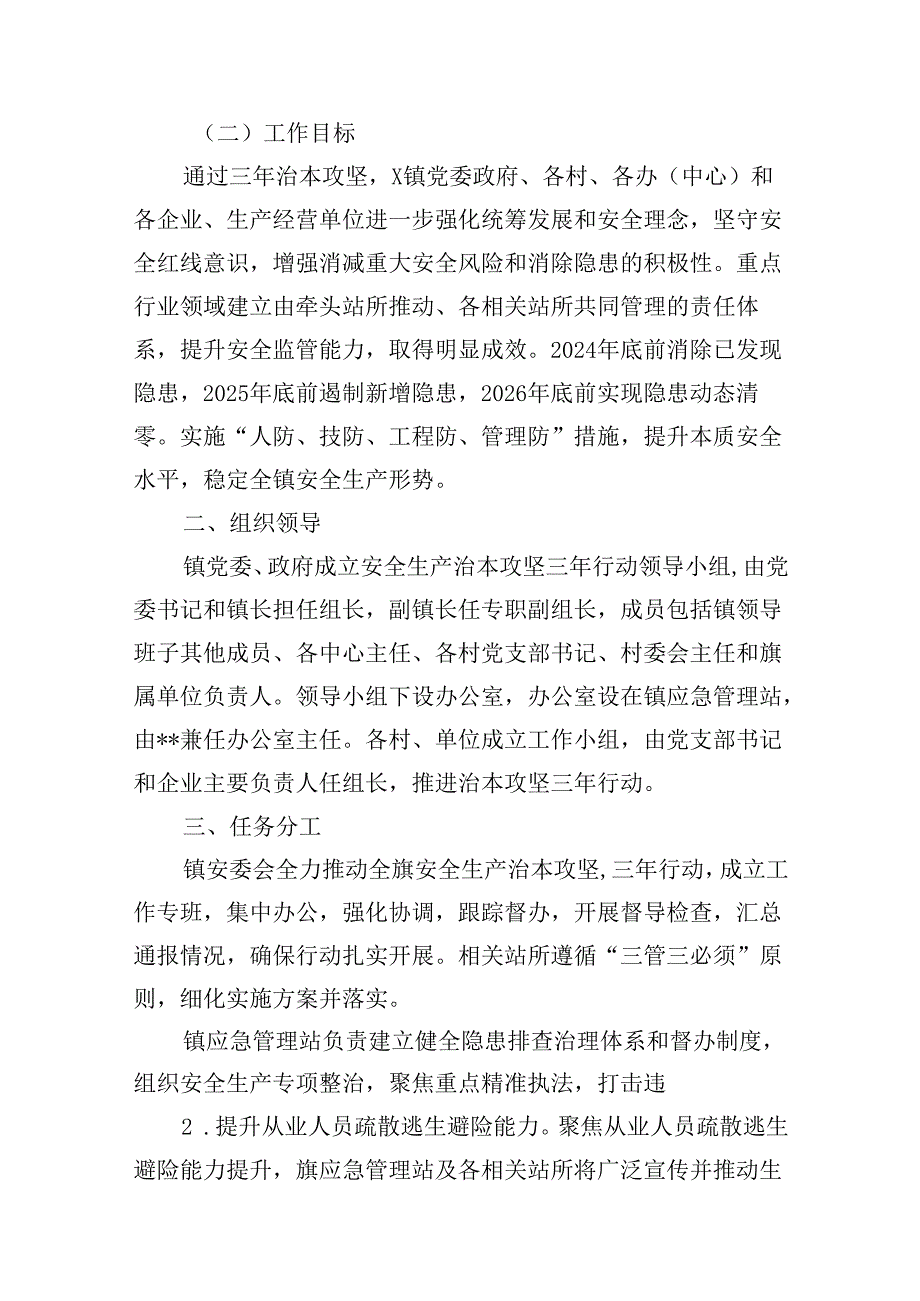 （二）工作目标

通过三年治本攻坚，X镇党委政府、各村、各办（中心）和各企业、生产经营单位进一步强化统筹发展和安全理念，坚守安全红线意识，增强消减重大安全风险和消除隐患的积极性。重点行业领域建立由牵头站所推动、各相关站所共同管理的责任体系，提升安全监管能力，取得明显成效。2024年底前消除已发现隐患，2025年底前遏制新增隐患，2026年底前实现隐患动态清零。实施“人防、技防、工程防、管理防”措施，提升本质安全水平，稳定全镇安全生产形势。

二、组织领导

镇党委、政府成立安全生产治本攻坚三年行动领导小组，由党委书记和镇长担任组长，副镇长任专职副组长，成员包括镇领导班子其他成员、各中心主任、各村党支部书记、村委会主任和旗属单位负责人。领导小组下设办公室，办公室设在镇应急管理站，由**兼任办公室主任。各村、单位成立工作小组，由党支部书记和企业主要负责人任组长，推进治本攻坚三年行动。

三、任务分工

镇安委会全力推动全旗安全生产治本攻坚，三年行动，成立工作专班，集中办公，强化协调，跟踪督办，开展督导检查，汇总通报情况，确保行动扎实开展。相关站所遵循“三管三必须”原则，细化实施方案并落实。

镇应急管理站负责建立健全隐患排查治理体系和督办制度，组织安全生产专项整治，聚焦重点精准执法，打击违

2．提升从业人员疏散逃生避险能力。聚焦从业人员疏散逃生避险能力提升，旗应急管理站及各相关站所将广泛宣传并推动生